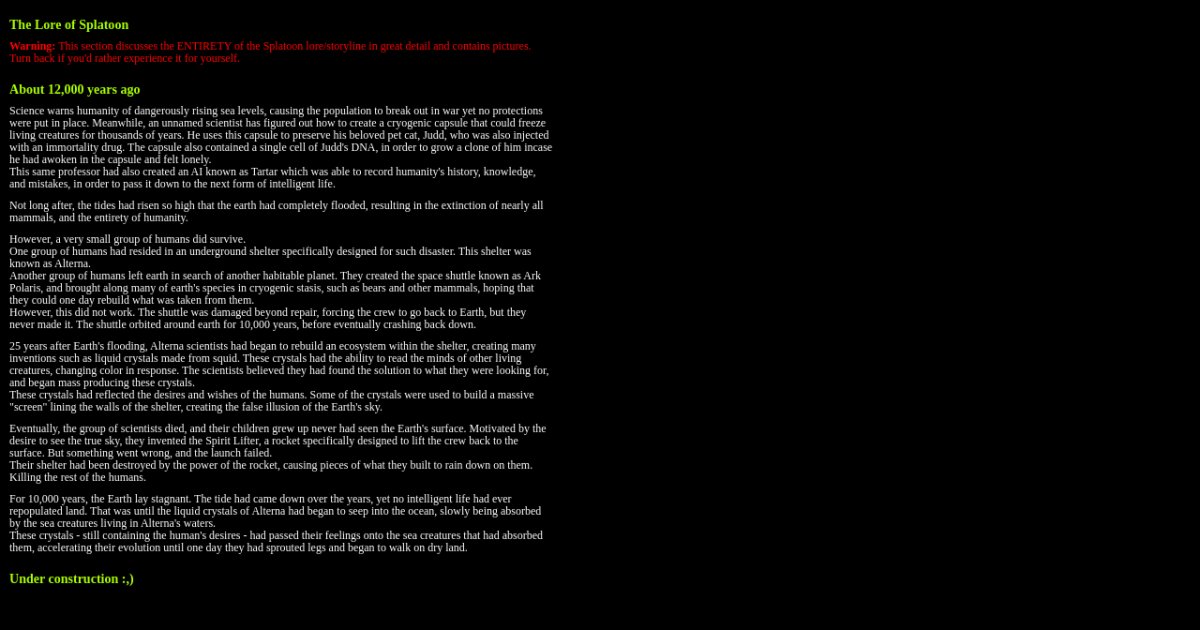 The Lore of Splatoon

Warning: This section discusses the ENTIRETY of the Splatoon lore/storyline in great detail and contains pictures. Turn back if you'd rather experience it for yourself.

About 12,000 years ago

Science warns humanity of dangerously rising sea levels, causing the population to break out in war yet no protections were put in place. Meanwhile, an unnamed scientist has figured out how to create a cryogenic capsule that could freeze living creatures for thousands of years. He uses this capsule to preserve his beloved pet cat, Judd, who was also injected with an immortality drug. The capsule also contained a single cell of Judd's DNA, in order to grow a clone of him incase he had awoken in the capsule and felt lonely.
This same professor had also created an AI known as Tartar which was able to record humanity's history, knowledge, and mistakes, in order to pass it down to the next form of intelligent life.

Not long after, the tides had risen so high that the earth had completely flooded, resulting in the extinction of nearly all mammals, and the entirety of humanity.

However, a very small group of humans did survive.
One group of humans had resided in an underground shelter specifically designed for such disaster. This shelter was known as Alterna.
Another group of humans left earth in search of another habitable planet. They created the space shuttle known as Ark Polaris, and brought along many of earth's species in cryogenic stasis, such as bears and other mammals, hoping that they could one day rebuild what was taken from them.
However, this did not work. The shuttle was damaged beyond repair, forcing the crew to go back to Earth, but they never made it. The shuttle orbited around earth for 10,000 years, before eventually crashing back down.

25 years after Earth's flooding, Alterna scientists had began to rebuild an ecosystem within the shelter, creating many inventions such as liquid crystals made from squid. These crystals had the ability to read the minds of other living creatures, changing color in response. The scientists believed they had found the solution to what they were looking for, and began mass producing these crystals.
These crystals had reflected the desires and wishes of the humans. Some of the crystals were used to build a massive "screen" lining the walls of the shelter, creating the false illusion of the Earth's sky.

Eventually, the group of scientists died, and their children grew up never had seen the Earth's surface. Motivated by the desire to see the true sky, they invented the Spirit Lifter, a rocket specifically designed to lift the crew back to the surface. But something went wrong, and the launch failed.
Their shelter had been destroyed by the power of the rocket, causing pieces of what they built to rain down on them. Killing the rest of the humans.

For 10,000 years, the Earth lay stagnant. The tide had came down over the years, yet no intelligent life had ever repopulated land. That was until the liquid crystals of Alterna had began to seep into the ocean, slowly being absorbed by the sea creatures living in Alterna's waters.
These crystals - still containing the human's desires - had passed their feelings onto the sea creatures that had absorbed them, accelerating their evolution until one day they had sprouted legs and began to walk on dry land.

Under construction :,)